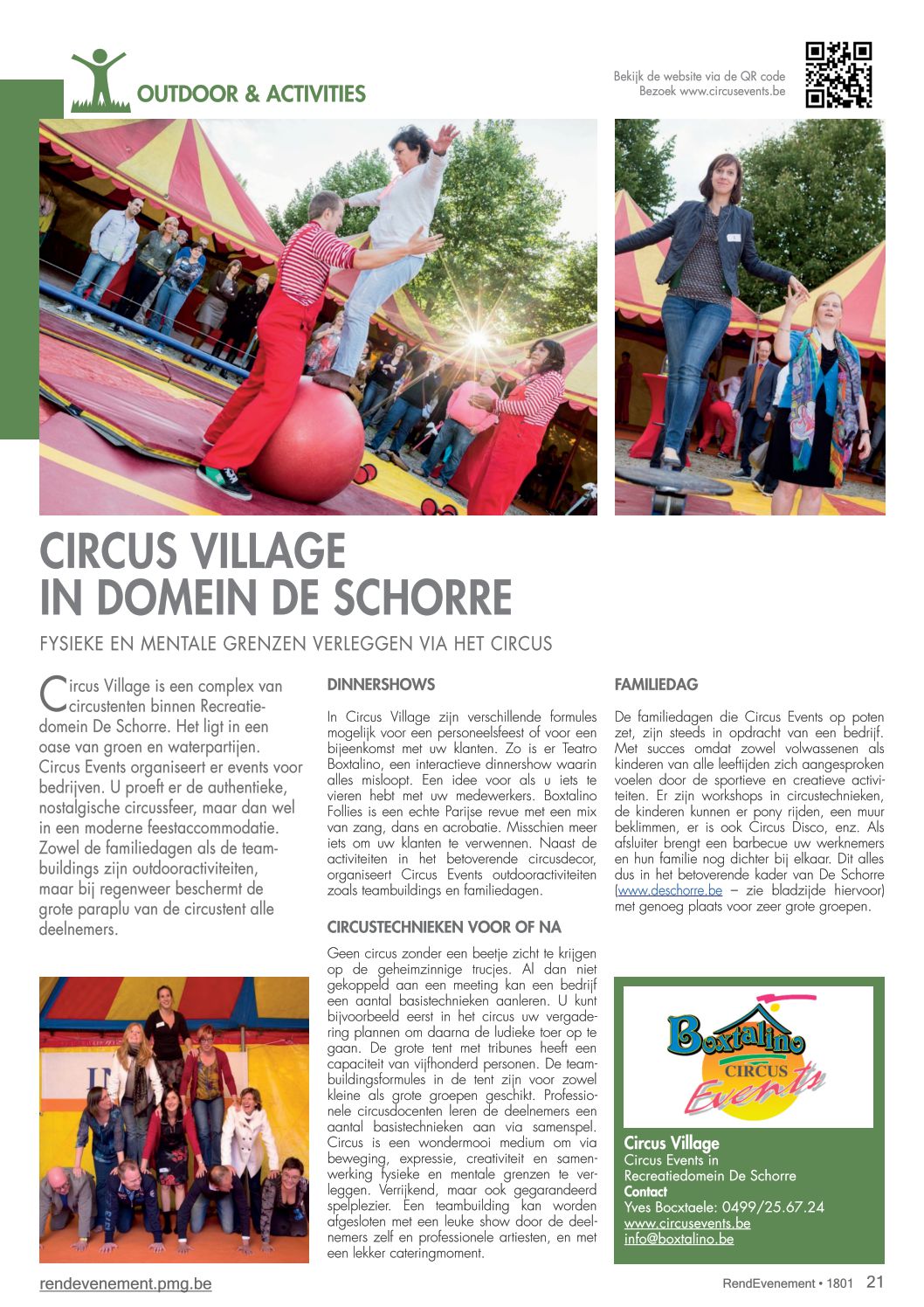 OUTDOOR & ACTIVITIES

Bekijk de website via de QR code
Bezoek www.circusevents.be

CIRCUS VILLAGE IN DOMEIN DE SCHORRE

FYSIEKE EN MENTALE GRENZEN VERLEGGEN VIA HET CIRCUS

Circus Village is een complex van circustenten binnen Recreatiedomein De Schorre. Het ligt in een oase van groen en waterpartijen. Circus Events organiseert er events voor bedrijven. U proeft er de authentieke, nostalgische circussfeer, maar dan wel in een moderne feestaccommodatie. Zowel de familiedagen als de teambuildings zijn outdooractiviteiten, maar bij regenweer beschermt de grote paraplu van de circustent alle deelnemers.

DINNERSHOWS

In Circus Village zijn verschillende formules mogelijk voor een personeelsfeest of voor een bijeenkomst met uw klanten. Zo is er Teatro Boxtalino, een interactieve dinnershow waarin alles misloopt. Een idee voor als u iets te vieren hebt met uw medewerkers. Boxtalino Follies is een echte Parijse revue met een mix van zang, dans en acrobatie. Misschien meer iets om uw klanten te verwennen. Naast de activiteiten in het betoverende circusdecor, organiseert Circus Events outdooractiviteiten zoals teambuildings en familiedagen.

CIRCUSTECHNIEKEN VOOR OF NA

Geen circus zonder een beetje zicht te krijgen op de geheimzinnige trucjes. Al dan niet gekoppeld aan een meeting kan een bedrijf een aantal basistechnieken aanleren. U kunt bijvoorbeeld eerst in het circus uw vergadering plannen om daarna de ludieke toer op te gaan. De grote tent met tribunes heeft een capaciteit van vijfhonderd personen. De teambuildingsformules in de tent zijn voor zowel kleine als grote groepen geschikt. Professionele circusdocenten leren de deelnemers een aantal basistechnieken aan via samenspel. Circus is een wondermooi medium om via beweging, expressie, creativiteit en samenwerking fysieke en mentale grenzen te verleggen. Verrijkend, maar ook gegarandeerd spelplezier. Een teambuilding kan worden afgesloten met een leuke show door de deelnemers zelf en professionele artiesten, en met een lekker cateringmoment.

FAMILIEDAG

De familiedagen die Circus Events op poten zet, zijn steeds in opdracht van een bedrijf. Met succes omdat zowel volwassenen als kinderen van alle leeftijden zich aangesproken voelen door de sportieve en creatieve activiteiten. Er zijn workshops in circustechnieken, de kinderen kunnen er pony rijden, een muur beklimmen, er is ook Circus Disco, enz. Als afsluiter brengt een barbecue uw werknemers en hun familie nog dichter bij elkaar. Dit alles dus in het betoverende kader van De Schorre (www.deschorre.be – zie bladzijde hiervoor) met genoeg plaats voor zeer grote groepen.

Boxtalino CIRCUS Events

Circus Village
Circus Events in
Recreatiedomein De Schorre
Contact
Yves Bocxtaele: 0499/25.67.24
www.circusevents.be
info@boxtalino.be

rendevenement.pmg.be

RendEvenement • 1801 21